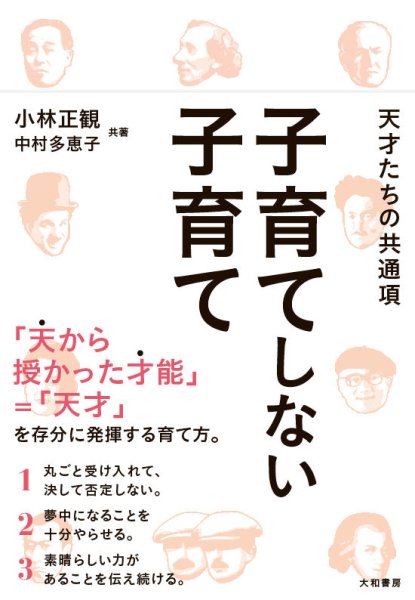 天才たちの共通項

子育てしない子育て

小林正観
中村多恵子 共著

「天から授かった才能」=「天才」を存分に発揮する育て方。

1 丸ごと受け入れて、決して否定しない。

2 夢中になることを十分やらせる。

3 素晴らしい力があることを伝え続ける。

大和書房